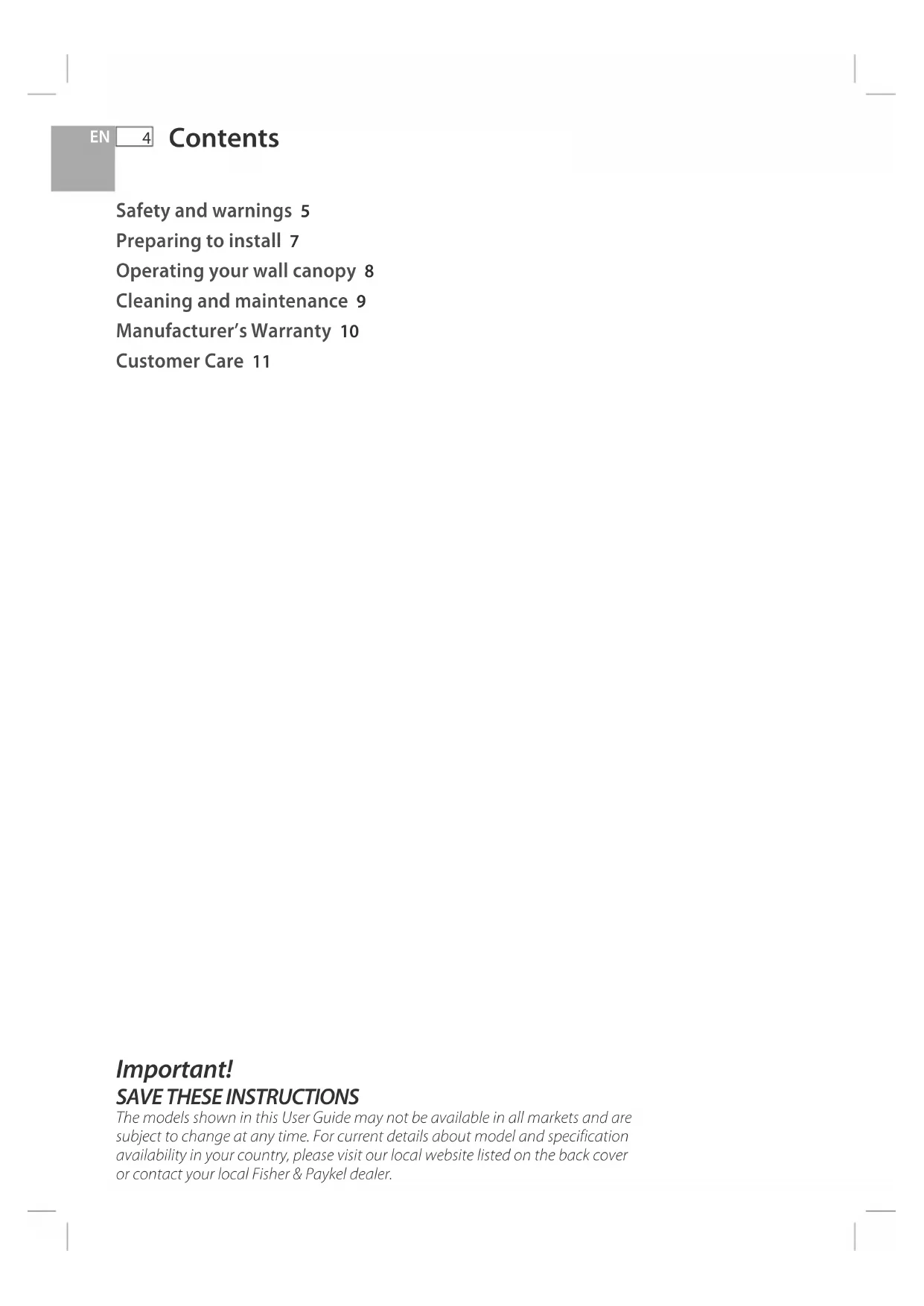 EN 4 Contents

Safety and warnings 5
Preparing to install 7
Operating your wall canopy 8
Cleaning and maintenance 9
Manufacturer's Warranty 10
Customer Care 11

Important!
SAVE THESE INSTRUCTIONS
The models shown in this User Guide may not be available in all markets and are subject to change at any time. For current details about model and specification availability in your country, please visit our local website listed on the back cover or contact your local Fisher & Paykel dealer.